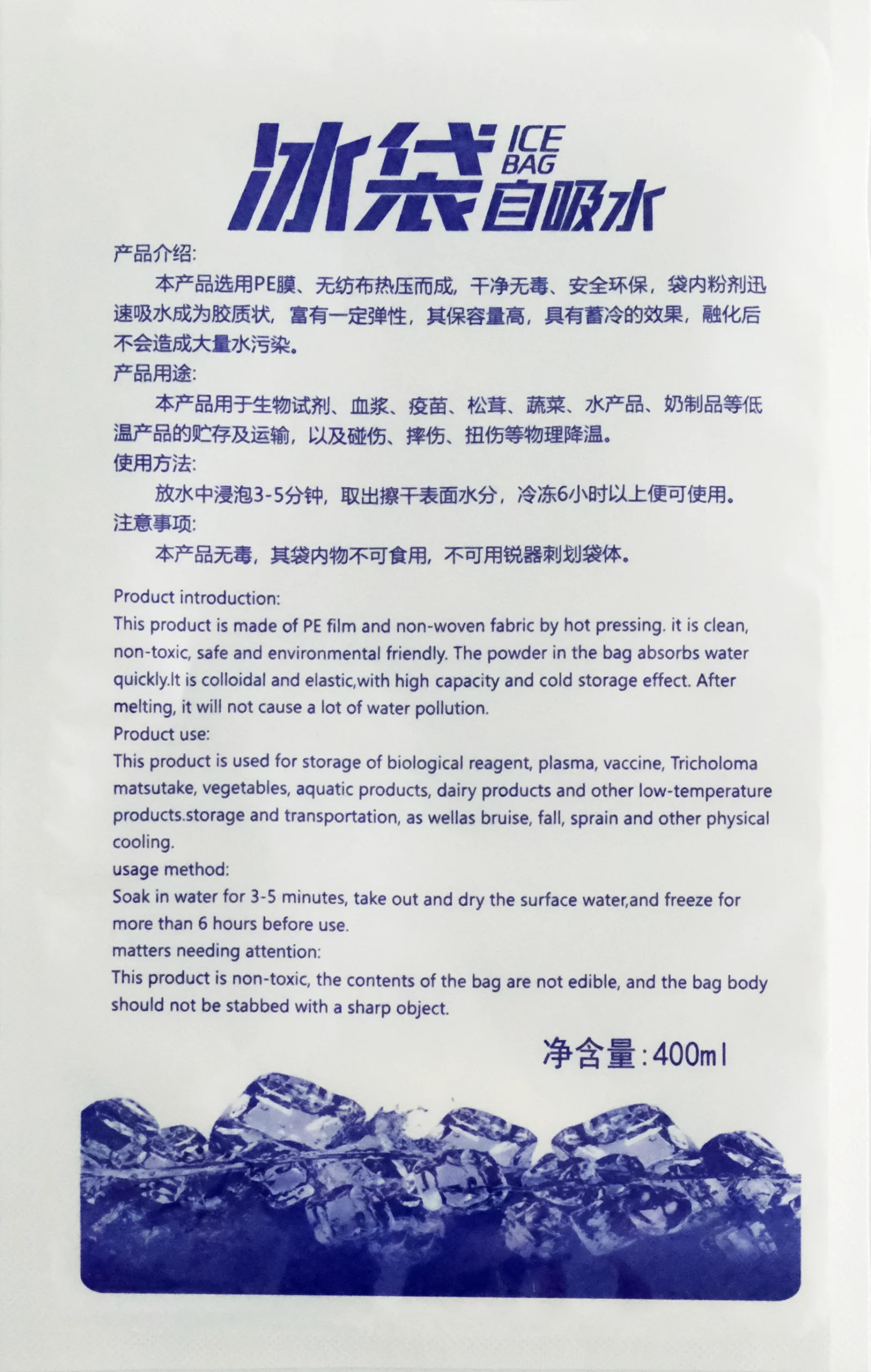 冰袋 ICE BAG 自吸水

产品介绍:

本产品选用PE膜、无纺布热压而成，干净无毒、安全环保，袋内粉剂迅速吸水成为胶质状，富有一定弹性，其保容量高，具有蓄冷的效果，融化后不会造成大量水污染。

产品用途:

本产品用于生物试剂、血浆、疫苗、松茸、蔬菜、水产品、奶制品等低温产品的贮存及运输，以及碰伤、摔伤、扭伤等物理降温。

使用方法:

放水中浸泡3-5分钟，取出擦干表面水分，冷冻6小时以上便可使用。

注意事项:

本产品无毒，其袋内物不可食用，不可用锐器刺划袋体。

Product introduction:

This product is made of PE film and non-woven fabric by hot pressing. it is clean, non-toxic, safe and environmental friendly. The powder in the bag absorbs water quickly.It is colloidal and elastic,with high capacity and cold storage effect. After melting, it will not cause a lot of water pollution.

Product use:

This product is used for storage of biological reagent, plasma, vaccine, Tricholoma matsutake, vegetables, aquatic products, dairy products and other low-temperature products.storage and transportation, as wellas bruise, fall, sprain and other physical cooling.

usage method:

Soak in water for 3-5 minutes, take out and dry the surface water,and freeze for more than 6 hours before use.

matters needing attention:

This product is non-toxic, the contents of the bag are not edible, and the bag body should not be stabbed with a sharp object.

净含量:400ml